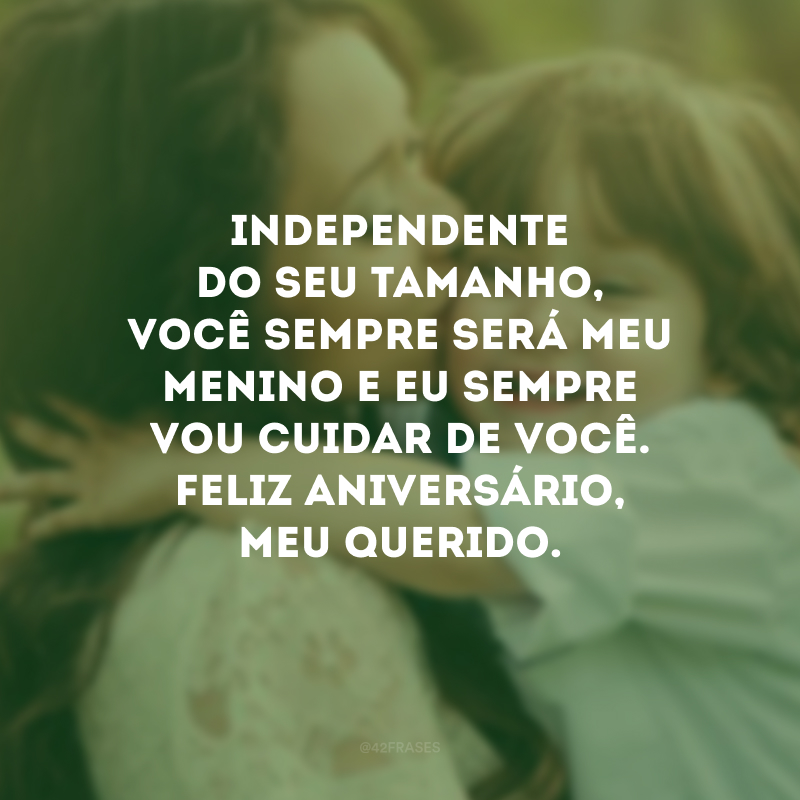 INDEPENDENTE DO SEU TAMANHO, VOCÊ SEMPRE SERÁ MEU MENINO E EU SEMPRE VOU CUIDAR DE VOCÊ. FELIZ ANIVERSÁRIO, MEU QUERIDO.

@42FRASES